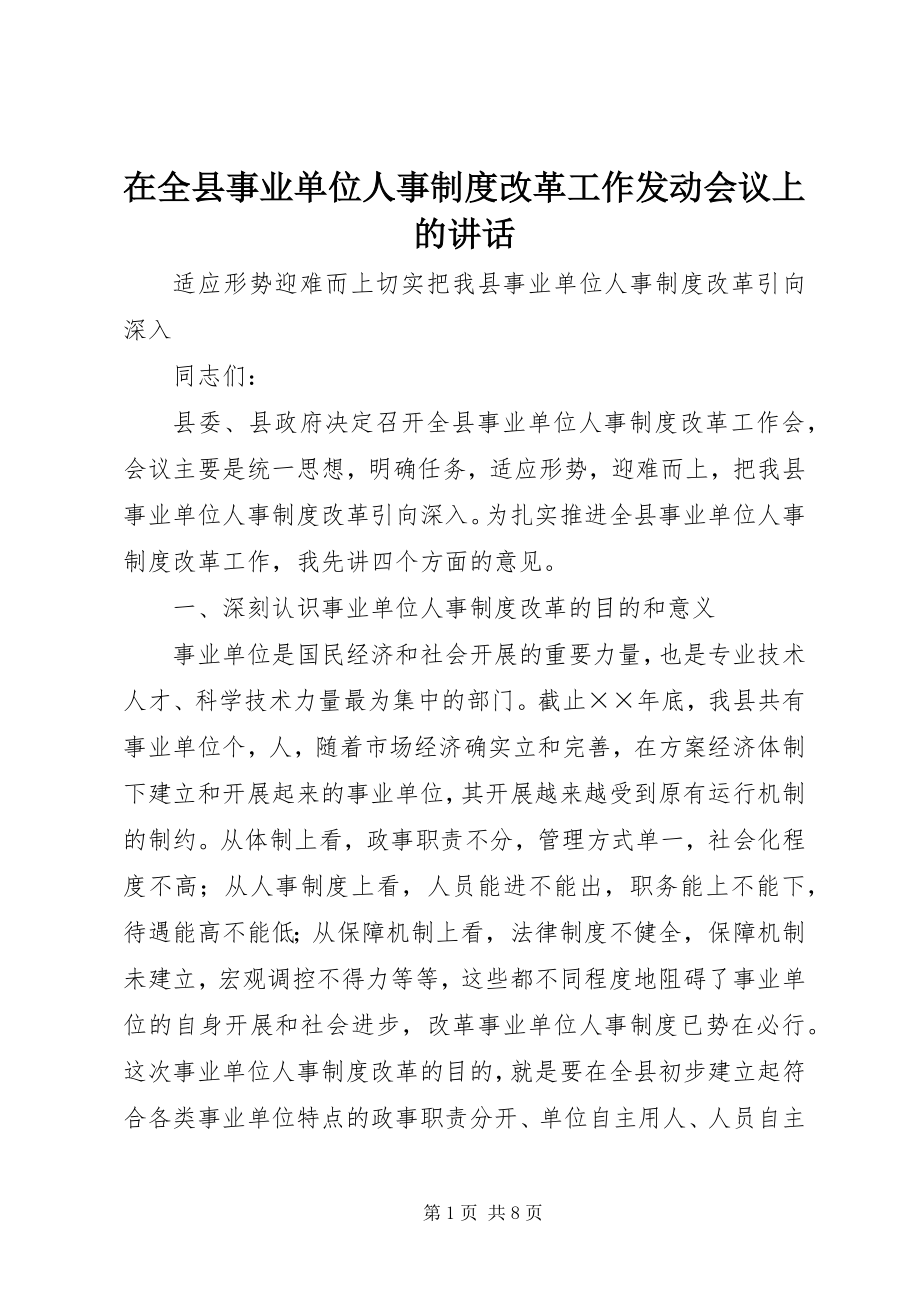 在全县事业单位人事制度改革工作发动会议上的讲话

适应形势迎难而上切实把我县事业单位人事制度改革引向深入

同志们：

县委、县政府决定召开全县事业单位人事制度改革工作会，会议主要是统一思想，明确任务，适应形势，迎难而上，把我县事业单位人事制度改革引向深入。为扎实推进全县事业单位人事制度改革工作，我先讲四个方面的意见。

一、深刻认识事业单位人事制度改革的目的和意义

事业单位是国民经济和社会开展的重要力量，也是专业技术人才、科学技术力量最为集中的部门。截止××年底，我县共有事业单位个，人，随着市场经济确实立和完善，在方案经济体制下建立和开展起来的事业单位，其开展越来越受到原有运行机制的制约。从体制上看，政事职责不分，管理方式单一，社会化程度不高；从人事制度上看，人员能进不能出，职务能上不能下，待遇能高不能低；从保障机制上看，法律制度不健全，保障机制未建立，宏观调控不得力等等，这些都不同程度地阻碍了事业单位的自身开展和社会进步，改革事业单位人事制度已势在必行。这次事业单位人事制度改革的目的，就是要在全县初步建立起符合各类事业单位特点的政事职责分开、单位自主用人、人员自主

第 1 页 共 8 页